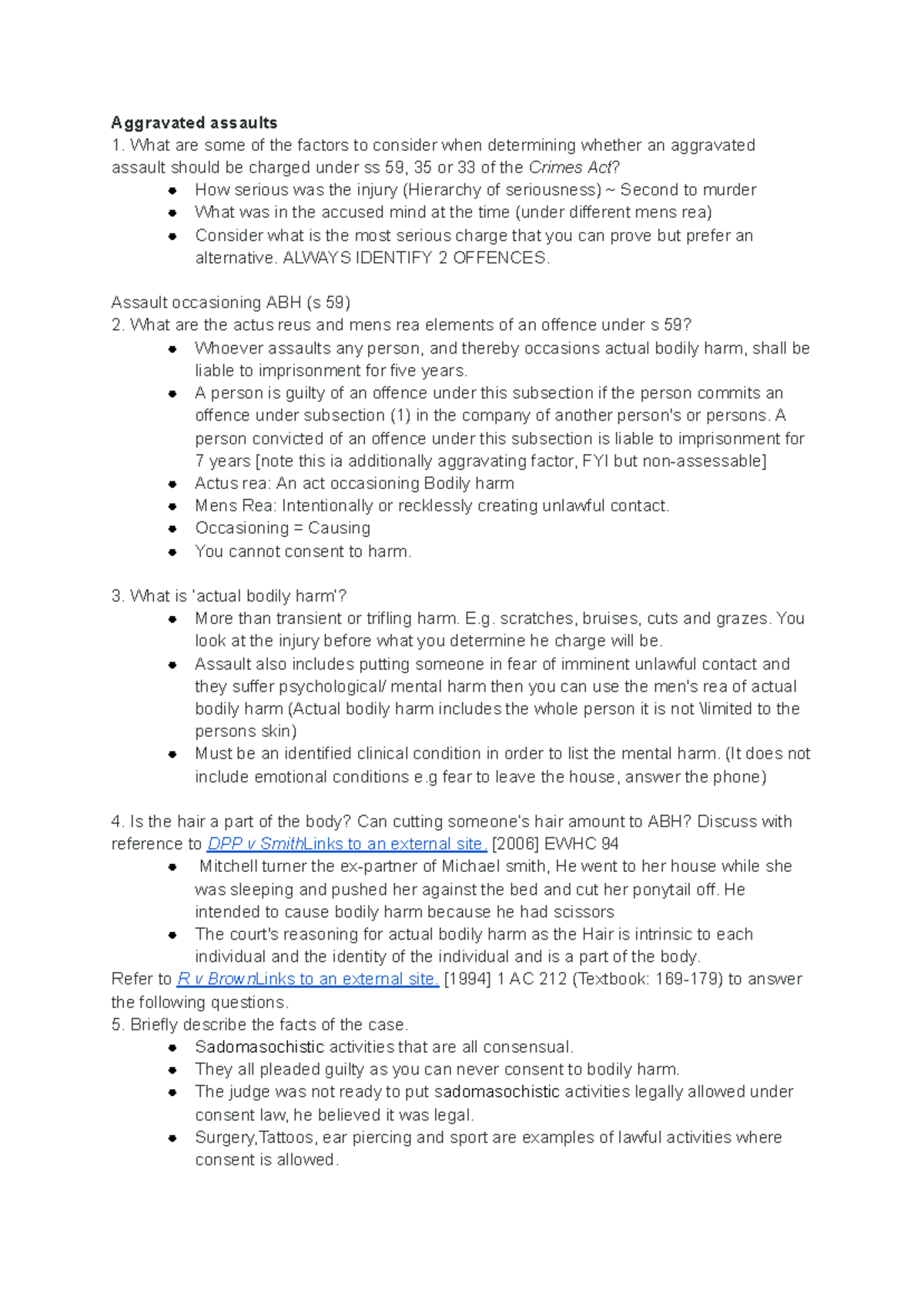 Aggravated assaults
1. What are some of the factors to consider when determining whether an aggravated assault should be charged under ss 59, 35 or 33 of the Crimes Act?
• How serious was the injury (Hierarchy of seriousness) ~ Second to murder
• What was in the accused mind at the time (under different mens rea)
• Consider what is the most serious charge that you can prove but prefer an alternative. ALWAYS IDENTIFY 2 OFFENCES.

Assault occasioning ABH (s 59)
2. What are the actus reus and mens rea elements of an offence under s 59?
• Whoever assaults any person, and thereby occasions actual bodily harm, shall be liable to imprisonment for five years.
• A person is guilty of an offence under this subsection if the person commits an offence under subsection (1) in the company of another person's or persons. A person convicted of an offence under this subsection is liable to imprisonment for 7 years [note this ia additionally aggravating factor, FYI but non-assessable]
• Actus rea: An act occasioning Bodily harm
• Mens Rea: Intentionally or recklessly creating unlawful contact.
• Occasioning = Causing
• You cannot consent to harm.

3. What is 'actual bodily harm'?
• More than transient or trifling harm. E.g. scratches, bruises, cuts and grazes. You look at the injury before what you determine he charge will be.
• Assault also includes putting someone in fear of imminent unlawful contact and they suffer psychological/ mental harm then you can use the men's rea of actual bodily harm (Actual bodily harm includes the whole person it is not \limited to the persons skin)
• Must be an identified clinical condition in order to list the mental harm. (It does not include emotional conditions e.g fear to leave the house, answer the phone)

4. Is the hair a part of the body? Can cutting someone's hair amount to ABH? Discuss with reference to DPP v SmithLinks to an external site. [2006] EWHC 94
• Mitchell turner the ex-partner of Michael smith, He went to her house while she was sleeping and pushed her against the bed and cut her ponytail off. He intended to cause bodily harm because he had scissors
• The court's reasoning for actual bodily harm as the Hair is intrinsic to each individual and the identity of the individual and is a part of the body.
Refer to R v BrownLinks to an external site. [1994] 1 AC 212 (Textbook: 169-179) to answer the following questions.
5. Briefly describe the facts of the case.
• Sadomasochistic activities that are all consensual.
• They all pleaded guilty as you can never consent to bodily harm.
• The judge was not ready to put sadomasochistic activities legally allowed under consent law, he believed it was legal.
• Surgery,Tattoos, ear piercing and sport are examples of lawful activities where consent is allowed.